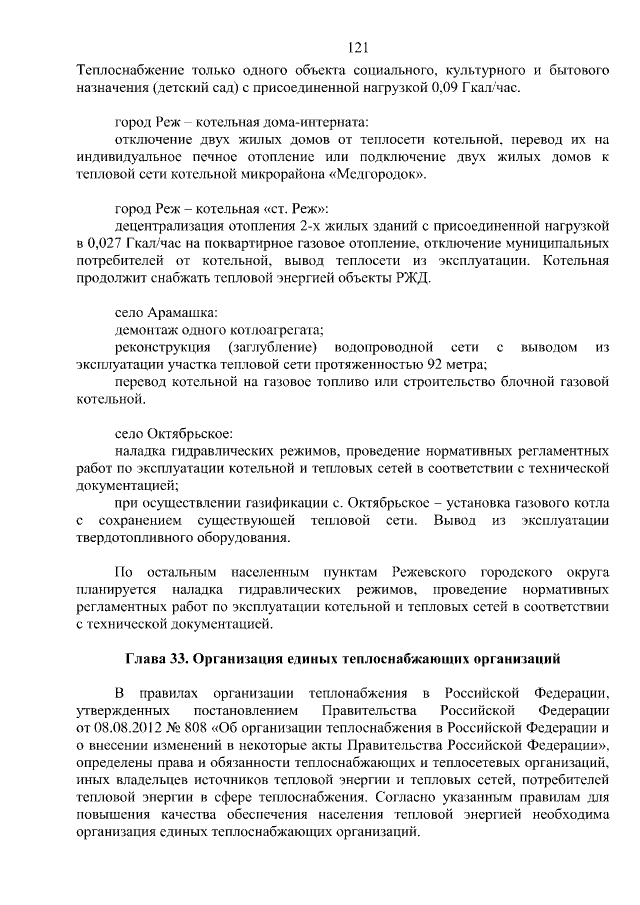 121

Теплоснабжение только одного объекта социального, культурного и бытового назначения (детский сад) с присоединенной нагрузкой 0,09 Гкал/час.

город Реж – котельная дома-интерната:

отключение двух жилых домов от теплосети котельной, перевод их на индивидуальное печное отопление или подключение двух жилых домов к тепловой сети котельной микрорайона «Медгородок».

город Реж – котельная «ст. Реж»:

децентрализация отопления 2-х жилых зданий с присоединенной нагрузкой в 0,027 Гкал/час на поквартирное газовое отопление, отключение муниципальных потребителей от котельной, вывод теплосети из эксплуатации. Котельная продолжит снабжать тепловой энергией объекты РЖД.

село Арамашка:

демонтаж одного котлоагрегата;

реконструкция (заглубление) водопроводной сети с выводом из эксплуатации участка тепловой сети протяженностью 92 метра;

перевод котельной на газовое топливо или строительство блочной газовой котельной.

село Октябрьское:

наладка гидравлических режимов, проведение нормативных регламентных работ по эксплуатации котельной и тепловых сетей в соответствии с технической документацией;

при осуществлении газификации с. Октябрьское – установка газового котла с сохранением существующей тепловой сети. Вывод из эксплуатации твердотопливного оборудования.

По остальным населенным пунктам Режевского городского округа планируется наладка гидравлических режимов, проведение нормативных регламентных работ по эксплуатации котельной и тепловых сетей в соответствии с технической документацией.

Глава 33. Организация единых теплоснабжающих организаций

В правилах организации теплонабжения в Российской Федерации, утвержденных постановлением Правительства Российской Федерации от 08.08.2012 № 808 «Об организации теплоснабжения в Российской Федерации и о внесении изменений в некоторые акты Правительства Российской Федерации», определены права и обязанности теплоснабжающих и теплосетевых организаций, иных владельцев источников тепловой энергии и тепловых сетей, потребителей тепловой энергии в сфере теплоснабжения. Согласно указанным правилам для повышения качества обеспечения населения тепловой энергией необходима организация единых теплоснабжающих организаций.